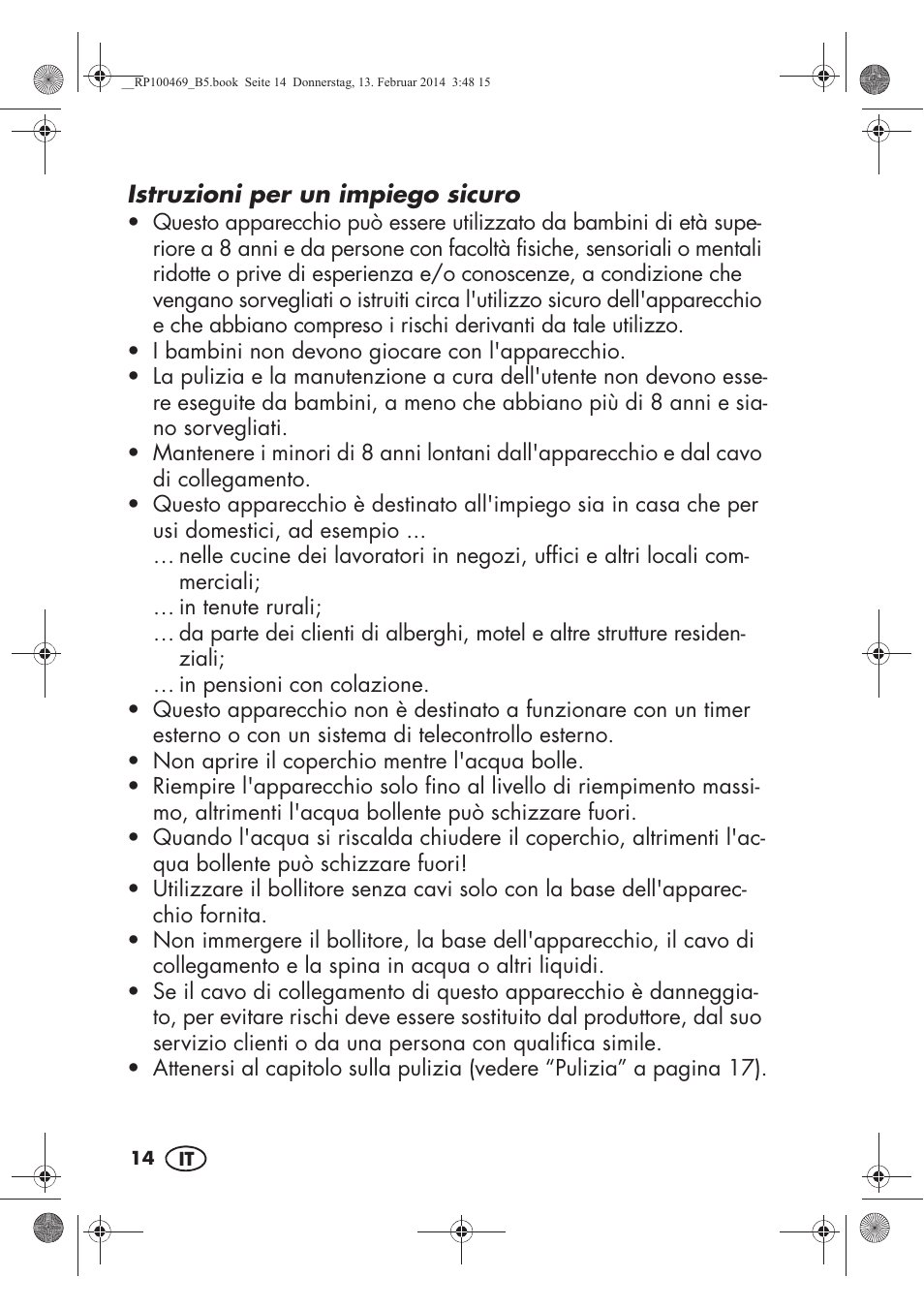 __RP100469_B5.book Seite 14 Donnerstag, 13. Februar 2014 3:48 15

Istruzioni per un impiego sicuro

• Questo apparecchio può essere utilizzato da bambini di età superiore a 8 anni e da persone con facoltà fisiche, sensoriali o mentali ridotte o prive di esperienza e/o conoscenze, a condizione che vengano sorvegliati o istruiti circa l'utilizzo sicuro dell'apparecchio e che abbiano compreso i rischi derivanti da tale utilizzo.
• I bambini non devono giocare con l'apparecchio.
• La pulizia e la manutenzione a cura dell'utente non devono essere eseguite da bambini, a meno che abbiano più di 8 anni e siano sorvegliati.
• Mantenere i minori di 8 anni lontani dall'apparecchio e dal cavo di collegamento.
• Questo apparecchio è destinato all'impiego sia in casa che per usi domestici, ad esempio ...
… nelle cucine dei lavoratori in negozi, uffici e altri locali commerciali;
… in tenute rurali;
… da parte dei clienti di alberghi, motel e altre strutture residenziali;
… in pensioni con colazione.
• Questo apparecchio non è destinato a funzionare con un timer esterno o con un sistema di telecontrollo esterno.
• Non aprire il coperchio mentre l'acqua bolle.
• Riempire l'apparecchio solo fino al livello di riempimento massimo, altrimenti l'acqua bollente può schizzare fuori.
• Quando l'acqua si riscalda chiudere il coperchio, altrimenti l'acqua bollente può schizzare fuori!
• Utilizzare il bollitore senza cavi solo con la base dell'apparecchio fornita.
• Non immergere il bollitore, la base dell'apparecchio, il cavo di collegamento e la spina in acqua o altri liquidi.
• Se il cavo di collegamento di questo apparecchio è danneggiato, per evitare rischi deve essere sostituito dal produttore, dal suo servizio clienti o da una persona con qualifica simile.
• Attenersi al capitolo sulla pulizia (vedere “Pulizia” a pagina 17).

14 IT